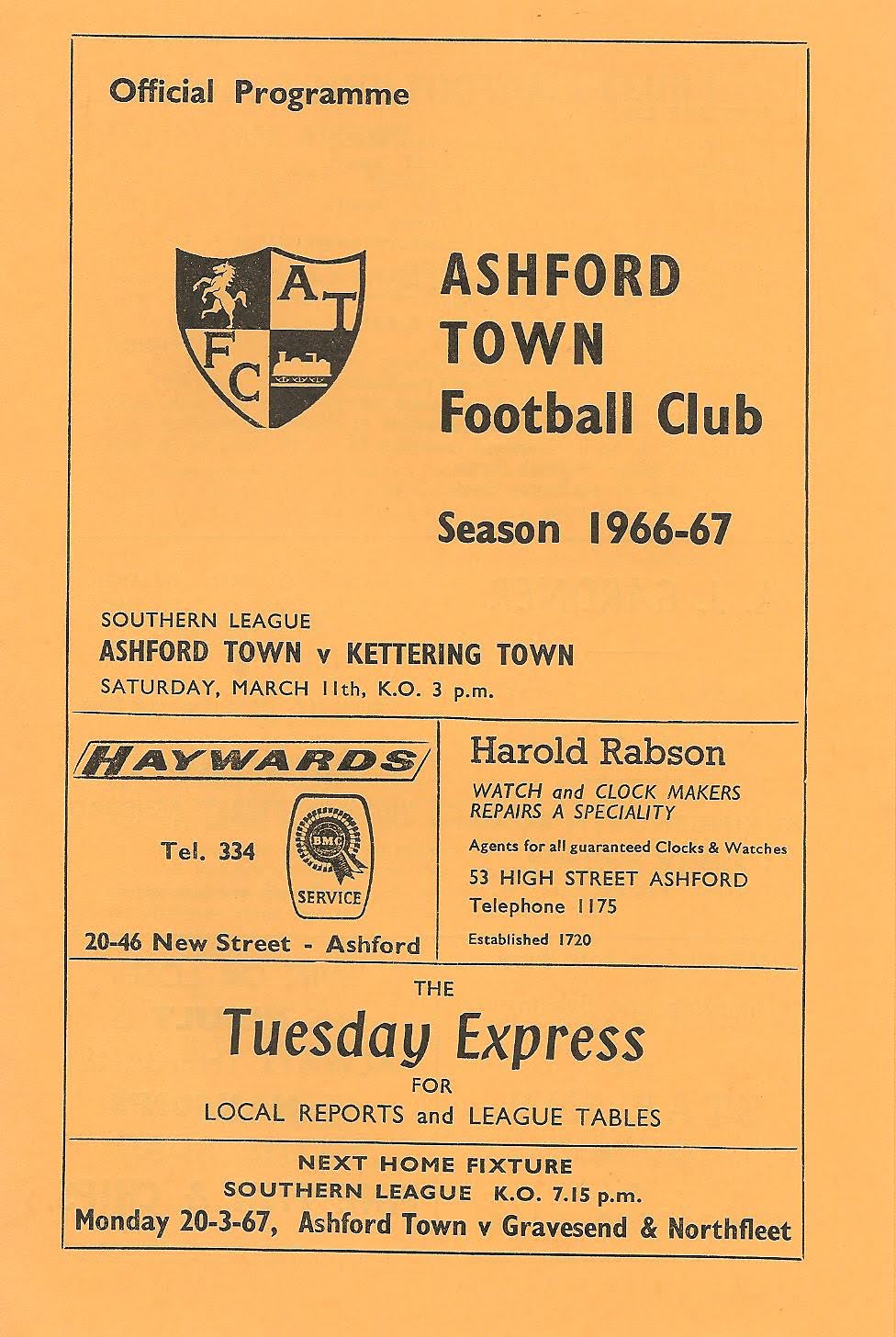 Official Programme

A T
F C

ASHFORD
TOWN
Football Club

Season 1966-67

SOUTHERN LEAGUE
ASHFORD TOWN v KETTERING TOWN
SATURDAY, MARCH 11th, K.O. 3 p.m.

HAYWARDS

Tel. 334

BMC
SERVICE

20-46 New Street - Ashford

Harold Rabson

WATCH and CLOCK MAKERS
REPAIRS A SPECIALITY

Agents for all guaranteed Clocks & Watches

53 HIGH STREET ASHFORD
Telephone 1175

Established 1720

THE
Tuesday Express
FOR
LOCAL REPORTS and LEAGUE TABLES

NEXT HOME FIXTURE
SOUTHERN LEAGUE K.O. 7.15 p.m.
Monday 20-3-67, Ashford Town v Gravesend & Northfleet